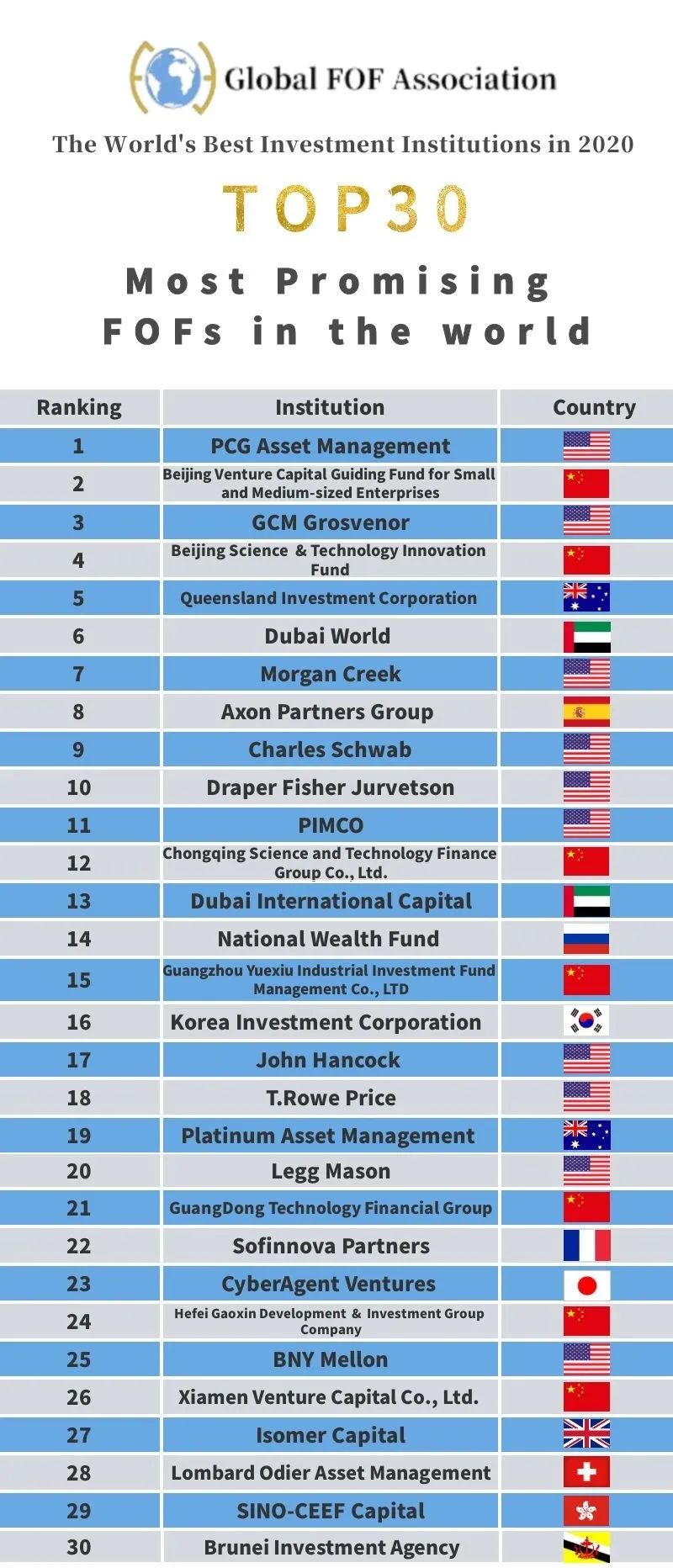 Global FOF Association

The World's Best Investment Institutions in 2020

TOP30

Most Promising FOFs in the world

| Ranking | Institution | Country |
|---|---|---|
| 1 | PCG Asset Management | |
| 2 | Beijing Venture Capital Guiding Fund for Small and Medium-sized Enterprises | |
| 3 | GCM Grosvenor | |
| 4 | Beijing Science & Technology Innovation Fund | |
| 5 | Queensland Investment Corporation | |
| 6 | Dubai World | |
| 7 | Morgan Creek | |
| 8 | Axon Partners Group | |
| 9 | Charles Schwab | |
| 10 | Draper Fisher Jurvetson | |
| 11 | PIMCO | |
| 12 | Chongqing Science and Technology Finance Group Co., Ltd. | |
| 13 | Dubai International Capital | |
| 14 | National Wealth Fund | |
| 15 | Guangzhou Yuexiu Industrial Investment Fund Management Co., LTD | |
| 16 | Korea Investment Corporation | |
| 17 | John Hancock | |
| 18 | T.Rowe Price | |
| 19 | Platinum Asset Management | |
| 20 | Legg Mason | |
| 21 | GuangDong Technology Financial Group | |
| 22 | Sofinnova Partners | |
| 23 | CyberAgent Ventures | |
| 24 | Hefei Gaoxin Development & Investment Group Company | |
| 25 | BNY Mellon | |
| 26 | Xiamen Venture Capital Co., Ltd. | |
| 27 | Isomer Capital | |
| 28 | Lombard Odier Asset Management | |
| 29 | SINO-CEEF Capital | |
| 30 | Brunei Investment Agency | |